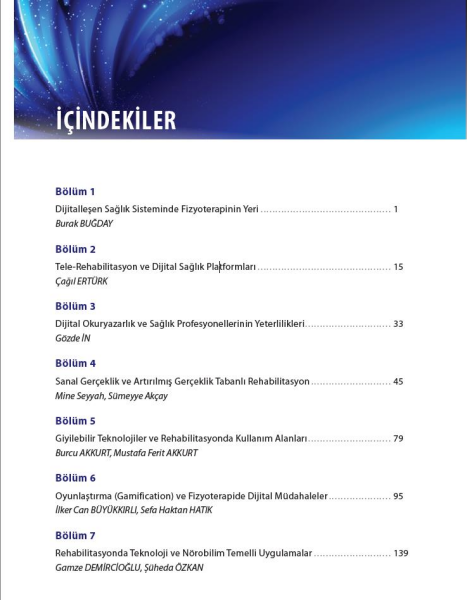 İÇİNDEKİLER

Bölüm 1
Dijitalleşen Sağlık Sisteminde Fizyoterapinin Yeri 1
Burak BUĞDAY

Bölüm 2
Tele-Rehabilitasyon ve Dijital Sağlık Platformları 15
Çağıl ERTÜRK

Bölüm 3
Dijital Okuryazarlık ve Sağlık Profesyonellerinin Yeterlilikleri 33
Gözde İN

Bölüm 4
Sanal Gerçeklik ve Artırılmış Gerçeklik Tabanlı Rehabilitasyon 45
Mine Seyyah, Sümeyye Akçay

Bölüm 5
Giyilebilir Teknolojiler ve Rehabilitasyonda Kullanım Alanları 79
Burcu AKKURT, Mustafa Ferit AKKURT

Bölüm 6
Oyunlaştırma (Gamification) ve Fizyoterapide Dijital Müdahaleler 95
İlker Can BÜYÜKKIRLI, Sefa Haktan HATIK

Bölüm 7
Rehabilitasyonda Teknoloji ve Nörobilim Temelli Uygulamalar 139
Gamze DEMİRCİOĞLU, Şüheda ÖZKAN